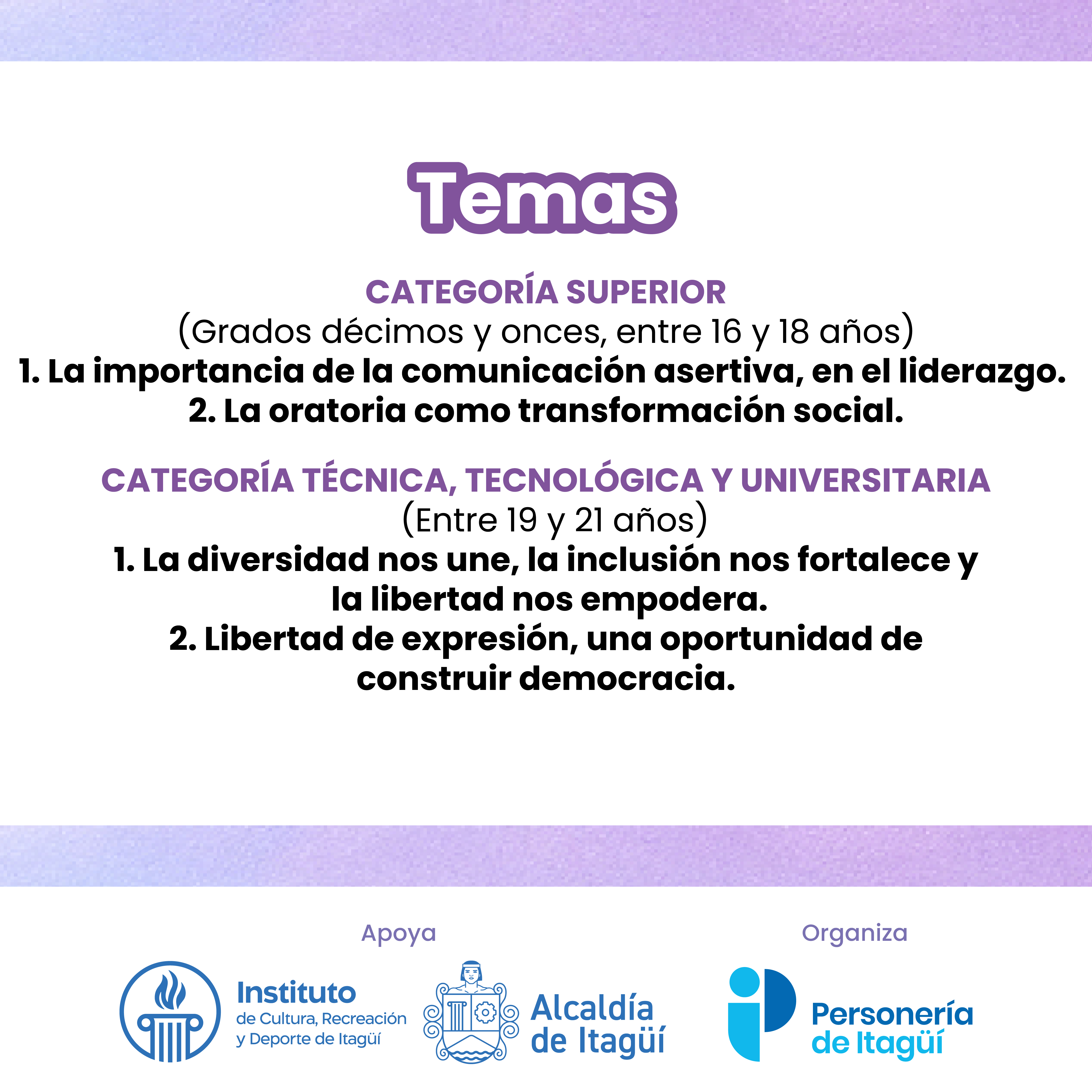 Temas

CATEGORÍA SUPERIOR
(Grados décimos y onces, entre 16 y 18 años)
1. La importancia de la comunicación asertiva, en el liderazgo.
2. La oratoria como transformación social.

CATEGORÍA TÉCNICA, TECNOLÓGICA Y UNIVERSITARIA
(Entre 19 y 21 años)
1. La diversidad nos une, la inclusión nos fortalece y la libertad nos empodera.
2. Libertad de expresión, una oportunidad de construir democracia.

Apoya

Instituto de Cultura, Recreación y Deporte de Itagüí

Alcaldía de Itagüí

Organiza

Personería de Itagüí